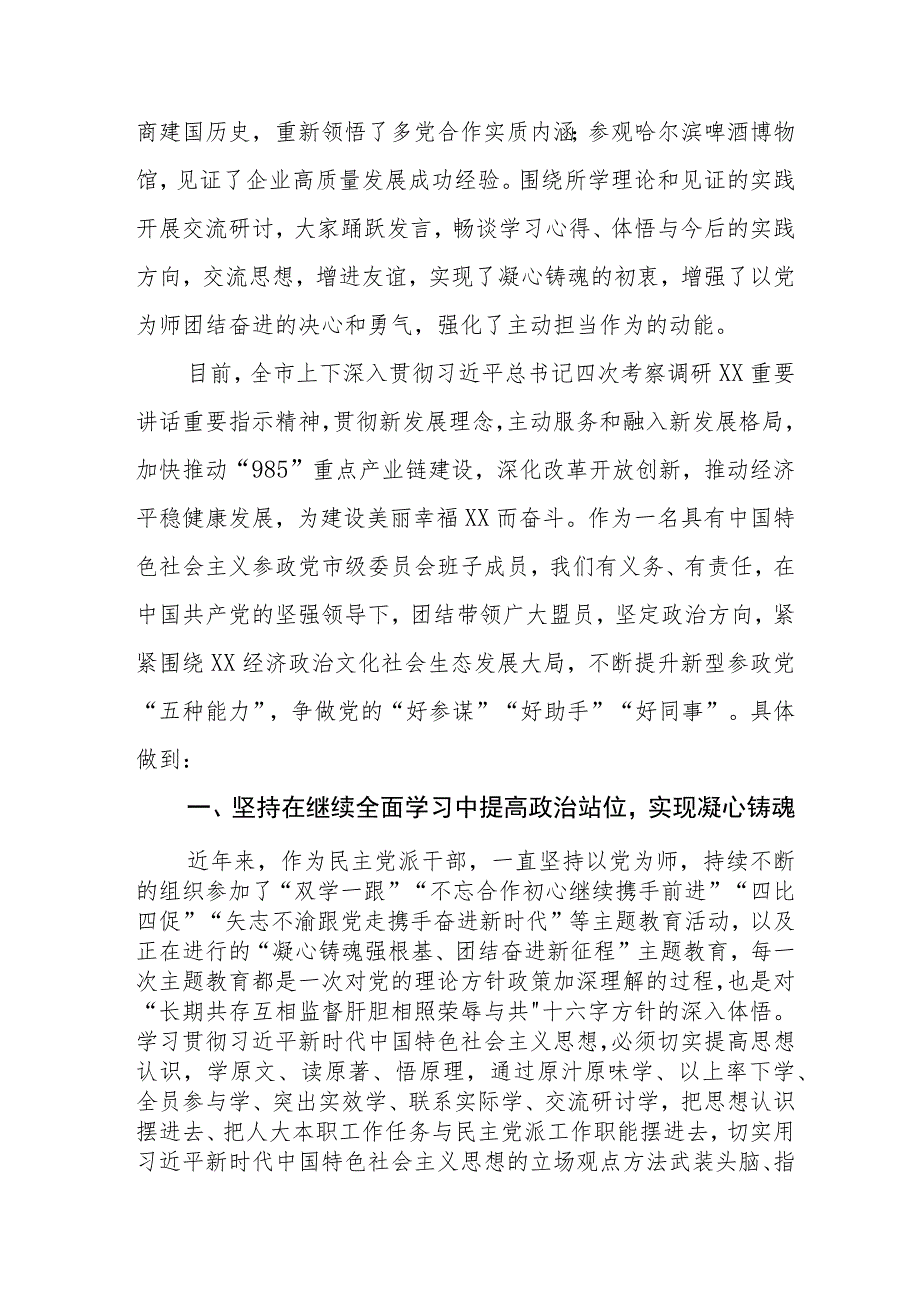 商建国历史，重新领悟了多党合作实质内涵;参观哈尔滨啤酒博物馆，见证了企业高质量发展成功经验。围绕所学理论和见证的实践开展交流研讨，大家踊跃发言，畅谈学习心得、体悟与今后的实践方向，交流思想，增进友谊，实现了凝心铸魂的初衷，增强了以党为师团结奋进的决心和勇气，强化了主动担当作为的动能。

目前，全市上下深入贯彻习近平总书记四次考察调研XX重要讲话重要指示精神，贯彻新发展理念，主动服务和融入新发展格局，加快推动“985”重点产业链建设，深化改革开放创新，推动经济平稳健康发展，为建设美丽幸福XX而奋斗。作为一名具有中国特色社会主义参政党市级委员会班子成员，我们有义务、有责任，在中国共产党的坚强领导下，团结带领广大盟员，坚定政治方向，紧紧围绕XX经济政治文化社会生态发展大局，不断提升新型参政党“五种能力”，争做党的“好参谋”“好助手”“好同事”。具体做到：

一、坚持在继续全面学习中提高政治站位，实现凝心铸魂

近年来，作为民主党派干部，一直坚持以党为师，持续不断的组织参加了“双学一跟”“不忘合作初心继续携手前进”“四比四促”“矢志不渝跟党走携手奋进新时代”等主题教育活动，以及正在进行的“凝心铸魂强根基、团结奋进新征程”主题教育，每一次主题教育都是一次对党的理论方针政策加深理解的过程，也是对“长期共存互相监督肝胆相照荣辱与共"十六字方针的深入体悟。学习贯彻习近平新时代中国特色社会主义思想，必须切实提高思想认识，学原文、读原著、悟原理，通过原汁原味学、以上率下学、全员参与学、突出实效学、联系实际学、交流研讨学，把思想认识摆进去、把人大本职工作任务与民主党派工作职能摆进去，切实用习近平新时代中国特色社会主义思想的立场观点方法武装头脑、指